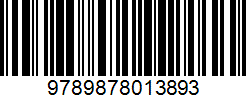 9789878013893